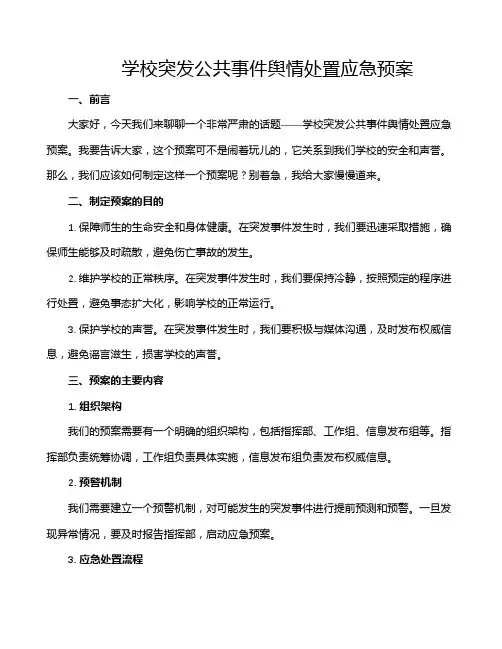 学校突发公共事件舆情处置应急预案

一、前言

大家好，今天我们来聊聊一个非常严肃的话题——学校突发公共事件舆情处置应急预案。我要告诉大家，这个预案可不是闹着玩儿的，它关系到我们学校的安全和声誉。那么，我们应该如何制定这样一个预案呢？别着急，我给大家慢慢道来。

二、制定预案的目的

1. 保障师生的生命安全和身体健康。在突发事件发生时，我们要迅速采取措施，确保师生能够及时疏散，避免伤亡事故的发生。

2. 维护学校的正常秩序。在突发事件发生时，我们要保持冷静，按照预定的程序进行处置，避免事态扩大化，影响学校的正常运行。

3. 保护学校的声誉。在突发事件发生时，我们要积极与媒体沟通，及时发布权威信息，避免谣言滋生，损害学校的声誉。

三、预案的主要内容

1. 组织架构

我们的预案需要有一个明确的组织架构，包括指挥部、工作组、信息发布组等。指挥部负责统筹协调，工作组负责具体实施，信息发布组负责发布权威信息。

2. 预警机制

我们需要建立一个预警机制，对可能发生的突发事件进行提前预测和预警。一旦发现异常情况，要及时报告指挥部，启动应急预案。

3. 应急处置流程